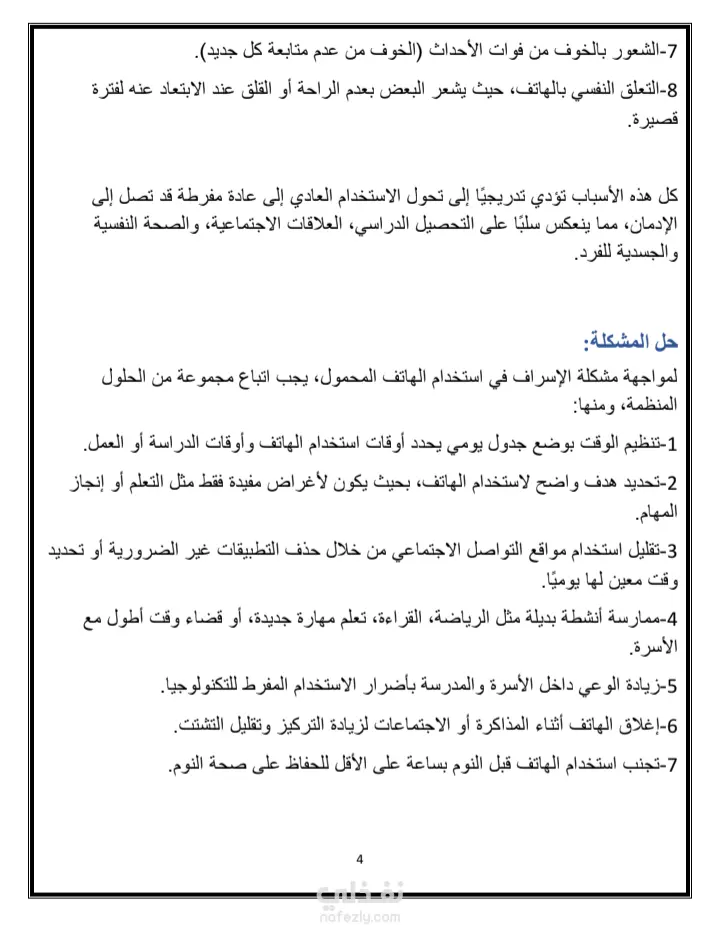 7-الشعور بالخوف من فوات الأحداث (الخوف من عدم متابعة كل جديد).

8-التعلق النفسي بالهاتف، حيث يشعر البعض بعدم الراحة أو القلق عند الابتعاد عنه لفترة قصيرة.

كل هذه الأسباب تؤدي تدريجيًا إلى تحول الاستخدام العادي إلى عادة مفرطة قد تصل إلى الإدمان، مما ينعكس سلبًا على التحصيل الدراسي، العلاقات الاجتماعية، والصحة النفسية والجسدية للفرد.

حل المشكلة:

لمواجهة مشكلة الإسراف في استخدام الهاتف المحمول، يجب اتباع مجموعة من الحلول المنظمة، ومنها:

1-تنظيم الوقت بوضع جدول يومي يحدد أوقات استخدام الهاتف وأوقات الدراسة أو العمل.

2-تحديد هدف واضح لاستخدام الهاتف، بحيث يكون لأغراض مفيدة فقط مثل التعلم أو إنجاز المهام.

3-تقليل استخدام مواقع التواصل الاجتماعي من خلال حذف التطبيقات غير الضرورية أو تحديد وقت معين لها يوميًا.

4-ممارسة أنشطة بديلة مثل الرياضة، القراءة، تعلم مهارة جديدة، أو قضاء وقت أطول مع الأسرة.

5-زيادة الوعي داخل الأسرة والمدرسة بأضرار الاستخدام المفرط للتكنولوجيا.

6-إغلاق الهاتف أثناء المذاكرة أو الاجتماعات لزيادة التركيز وتقليل التشتت.

7-تجنب استخدام الهاتف قبل النوم بساعة على الأقل للحفاظ على صحة النوم.

4

نفذلي
nafezly.com